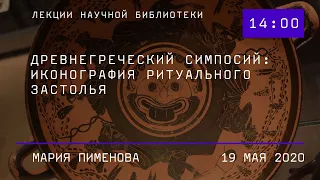 ЛЕКЦИИ НАУЧНОЙ БИБЛИОТЕКИ

14:00

ДРЕВНЕГРЕЧЕСКИЙ СИМПОСИЙ: ИКОНОГРАФИЯ РИТУАЛЬНОГО ЗАСТОЛЬЯ

МАРИЯ ПИМЕНОВА

19 МАЯ 2020